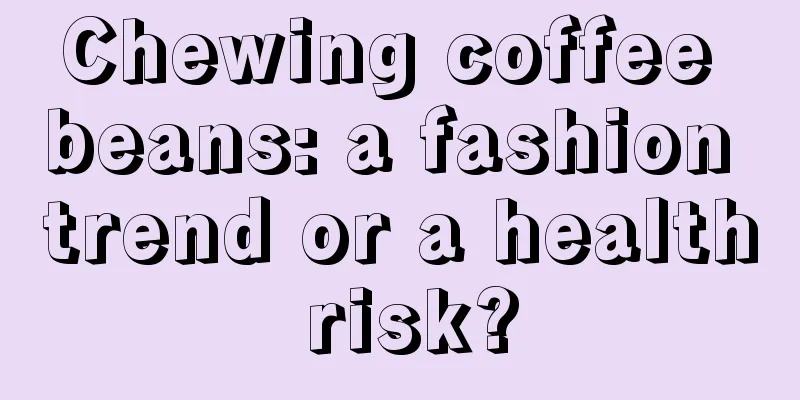 Chewing coffee beans: a fashion trend or a health risk?